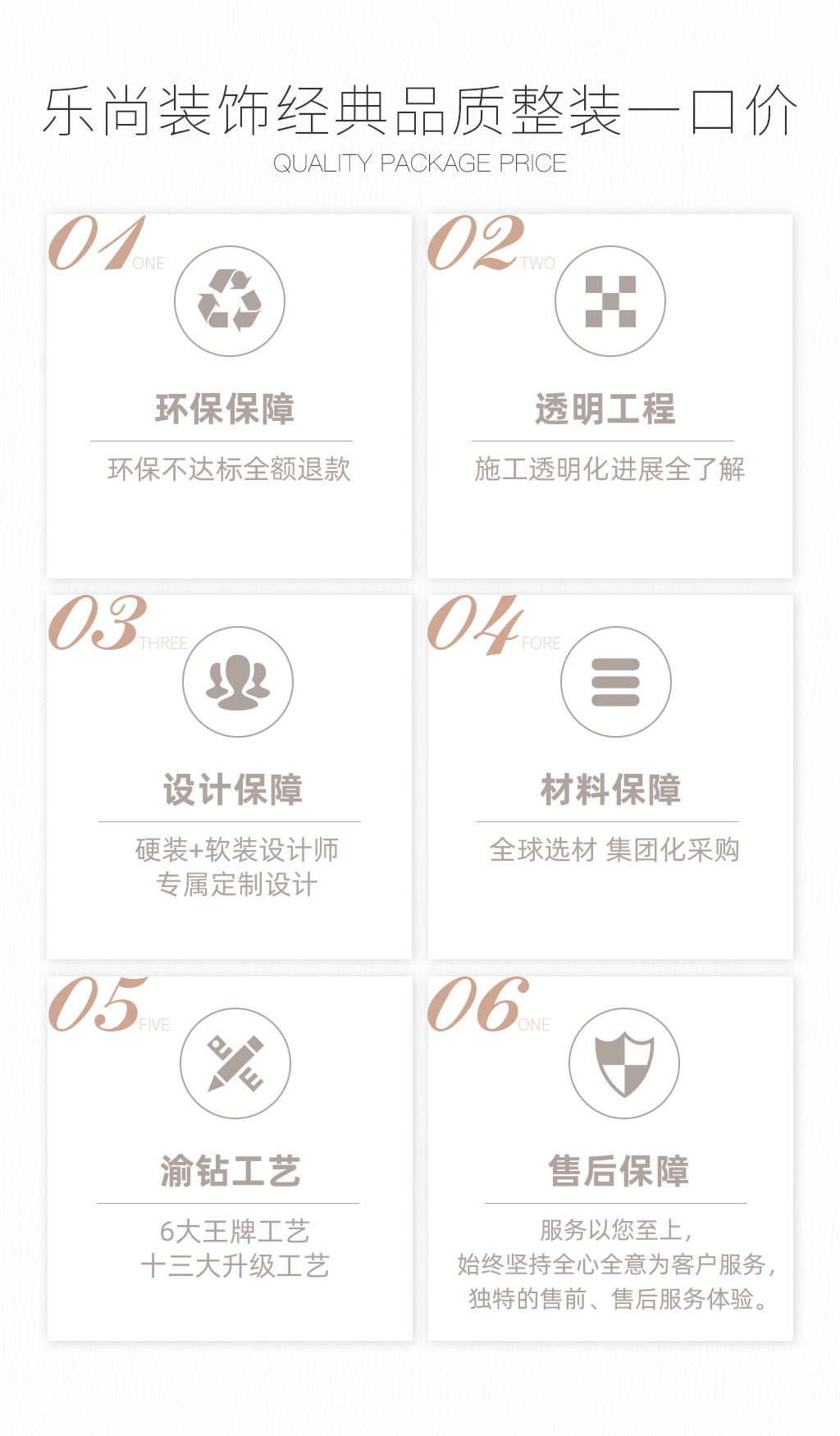 乐尚装饰经典品质整装一口价
QUALITY PACKAGE PRICE

01 ONE

环保保障

环保不达标全额退款

02 TWO

透明工程

施工透明化进展全了解

03 THREE

设计保障

硬装+软装设计师
专属定制设计

04 FORE

材料保障

全球选材 集团化采购

05 FIVE

渝钻工艺

6大王牌工艺
十三大升级工艺

06 ONE

售后保障

服务以您至上,
始终坚持全心全意为客户服务,
独特的售前、售后服务体验。